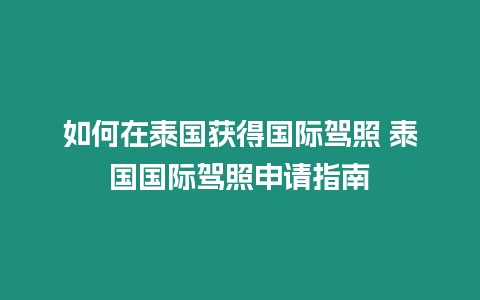 如何在泰国获得国际驾照 泰国国际驾照申请指南